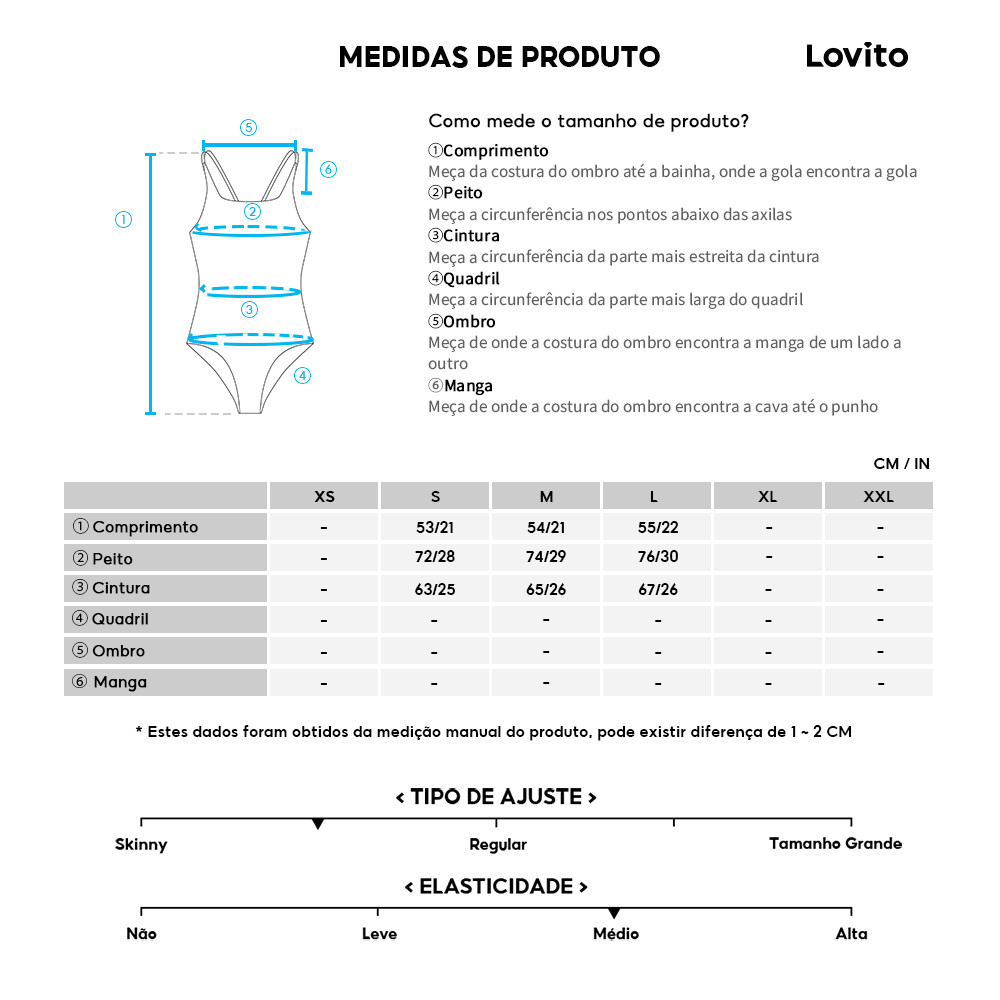 MEDIDAS DE PRODUTO

Lovito

⑤
⑥
①
②
③
④

Como mede o tamanho de produto?

①Comprimento
Meça da costura do ombro até a bainha, onde a gola encontra a gola
②Peito
Meça a circunferência nos pontos abaixo das axilas
③Cintura
Meça a circunferência da parte mais estreita da cintura
④Quadril
Meça a circunferência da parte mais larga do quadril
⑤Ombro
Meça de onde a costura do ombro encontra a manga de um lado a outro
⑥Manga
Meça de onde a costura do ombro encontra a cava até o punho

CM / IN

| | XS | S | M | L | XL | XXL |
|---|---|---|---|---|---|---|
| ① Comprimento | - | 53/21 | 54/21 | 55/22 | - | - |
| ② Peito | - | 72/28 | 74/29 | 76/30 | - | - |
| ③ Cintura | - | 63/25 | 65/26 | 67/26 | - | - |
| ④ Quadril | - | - | - | - | - | - |
| ⑤ Ombro | - | - | - | - | - | - |
| ⑥ Manga | - | - | - | - | - | - |

* Estes dados foram obtidos da medição manual do produto, pode existir diferença de 1 ~ 2 CM

< TIPO DE AJUSTE >

Skinny
Regular
Tamanho Grande

< ELASTICIDADE >

Não
Leve
Médio
Alta